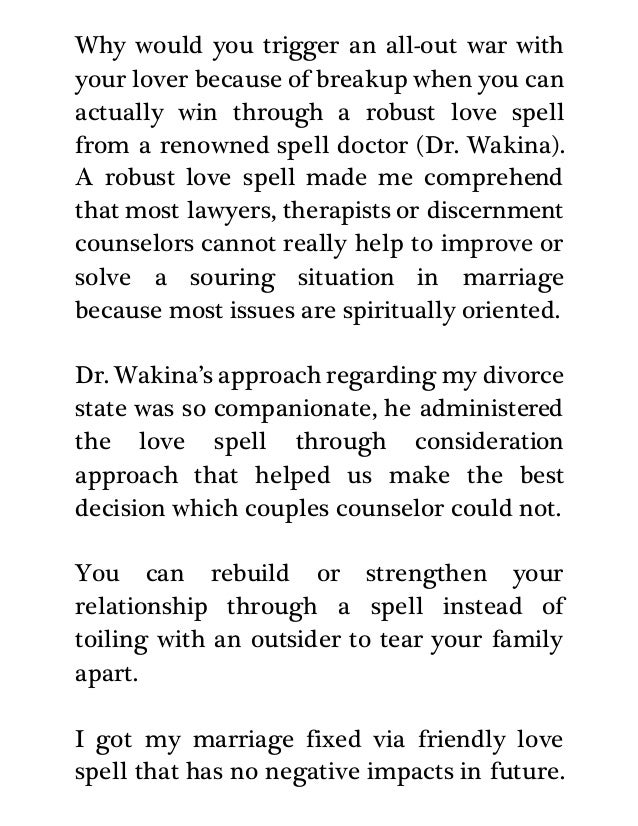 Why would you trigger an all-out war with your lover because of breakup when you can actually win through a robust love spell from a renowned spell doctor (Dr. Wakina). A robust love spell made me comprehend that most lawyers, therapists or discernment counselors cannot really help to improve or solve a souring situation in marriage because most issues are spiritually oriented.

Dr. Wakina's approach regarding my divorce state was so companionate, he administered the love spell through consideration approach that helped us make the best decision which couples counselor could not.

You can rebuild or strengthen your relationship through a spell instead of toiling with an outsider to tear your family apart.

I got my marriage fixed via friendly love spell that has no negative impacts in future.